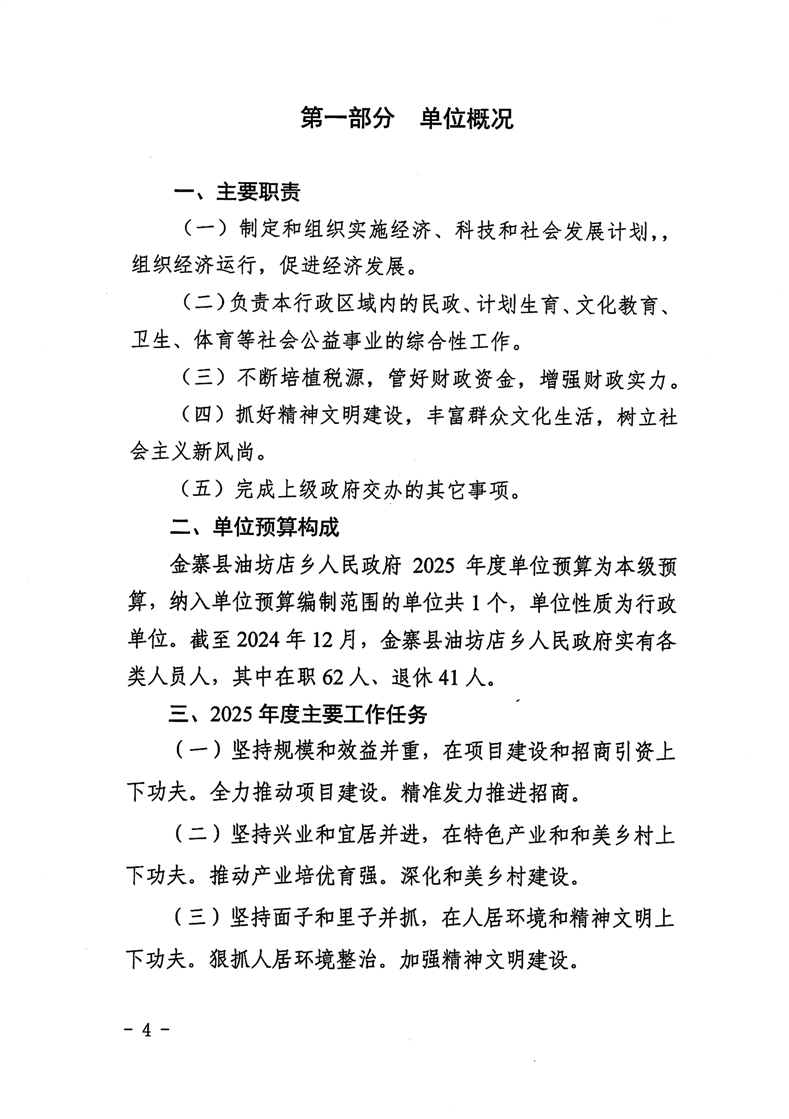 第一部分　单位概况

一、主要职责

（一）制定和组织实施经济、科技和社会发展计划,，组织经济运行，促进经济发展。

（二）负责本行政区域内的民政、计划生育、文化教育、卫生、体育等社会公益事业的综合性工作。

（三）不断培植税源，管好财政资金，增强财政实力。

（四）抓好精神文明建设，丰富群众文化生活，树立社会主义新风尚。

（五）完成上级政府交办的其它事项。

二、单位预算构成

金寨县油坊店乡人民政府 2025 年度单位预算为本级预算，纳入单位预算编制范围的单位共 1 个，单位性质为行政单位。截至 2024 年 12 月，金寨县油坊店乡人民政府实有各类人员人，其中在职 62 人、退休 41 人。

三、2025 年度主要工作任务

（一）坚持规模和效益并重，在项目建设和招商引资上下功夫。全力推动项目建设。精准发力推进招商。

（二）坚持兴业和宜居并进，在特色产业和和美乡村上下功夫。推动产业培优育强。深化和美乡村建设。

（三）坚持面子和里子并抓，在人居环境和精神文明上下功夫。狠抓人居环境整治。加强精神文明建设。

－ 4 －